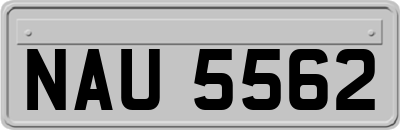 NAU 5562